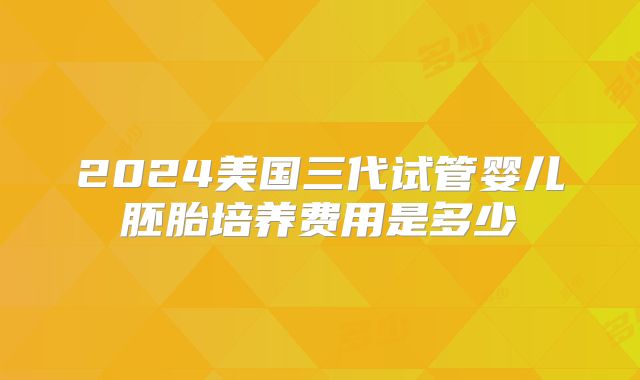 2024美国三代试管婴儿胚胎培养费用是多少